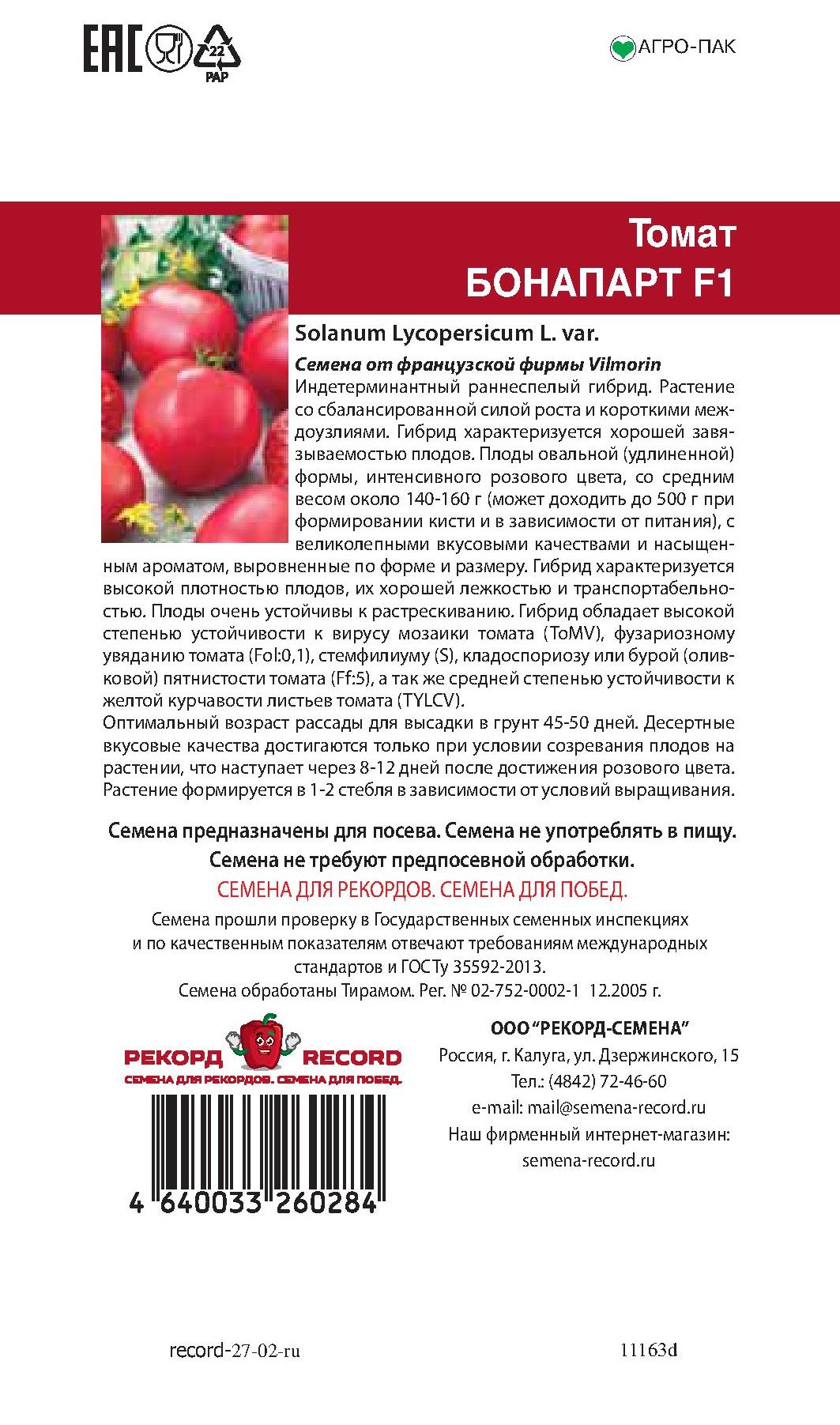 EAC
22
PAP

АГРО-ПАК

Томат
БОНАПАРТ F1

Solanum Lycopersicum L. var.

Семена от французской фирмы Vilmorin

Индетерминантный раннеспелый гибрид. Растение со сбалансированной силой роста и короткими междоузлиями. Гибрид характеризуется хорошей завязываемостью плодов. Плоды овальной (удлиненной) формы, интенсивного розового цвета, со средним весом около 140-160 г (может доходить до 500 г при формировании кисти и в зависимости от питания), с великолепными вкусовыми качествами и насыщенным ароматом, выровненные по форме и размеру. Гибрид характеризуется высокой плотностью плодов, их хорошей лежкостью и транспортабельностью. Плоды очень устойчивы к растрескиванию. Гибрид обладает высокой степенью устойчивости к вирусу мозаики томата (ToMV), фузариозному увяданию томата (Fol:0,1), стемфилиуму (S), кладоспориозу или бурой (оливковой) пятнистости томата (Ff:5), а так же средней степенью устойчивости к желтой курчавости листьев томата (TYLCV).

Оптимальный возраст рассады для высадки в грунт 45-50 дней. Десертные вкусовые качества достигаются только при условии созревания плодов на растении, что наступает через 8-12 дней после достижения розового цвета. Растение формируется в 1-2 стебля в зависимости от условий выращивания.

Семена предназначены для посева. Семена не употреблять в пищу.
Семена не требуют предпосевной обработки.

СЕМЕНА ДЛЯ РЕКОРДОВ. СЕМЕНА ДЛЯ ПОБЕД.

Семена прошли проверку в Государственных семенных инспекциях и по качественным показателям отвечают требованиям международных стандартов и ГОСТу 35592-2013.
Семена обработаны Тирамом. Рег. № 02-752-0002-1 12.2005 г.

РЕКОРД RECORD
СЕМЕНА ДЛЯ РЕКОРДОВ. СЕМЕНА ДЛЯ ПОБЕД.

4 640033 260284

ООО "РЕКОРД-СЕМЕНА"
Россия, г. Калуга, ул. Дзержинского, 15
Тел.: (4842) 72-46-60
e-mail: mail@semena-record.ru
Наш фирменный интернет-магазин:
semena-record.ru

record-27-02-ru

11163d